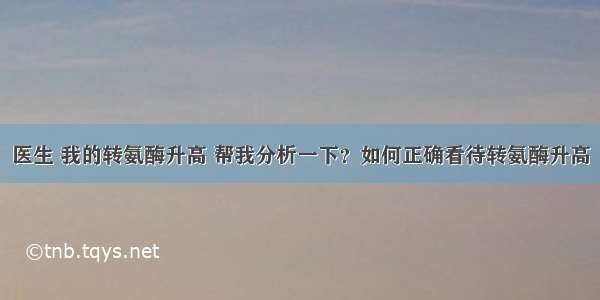 医生 我的转氨酶升高 帮我分析一下？如何正确看待转氨酶升高

©tnb.tqys.net